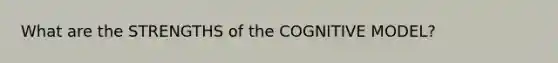 What are the STRENGTHS of the COGNITIVE MODEL?